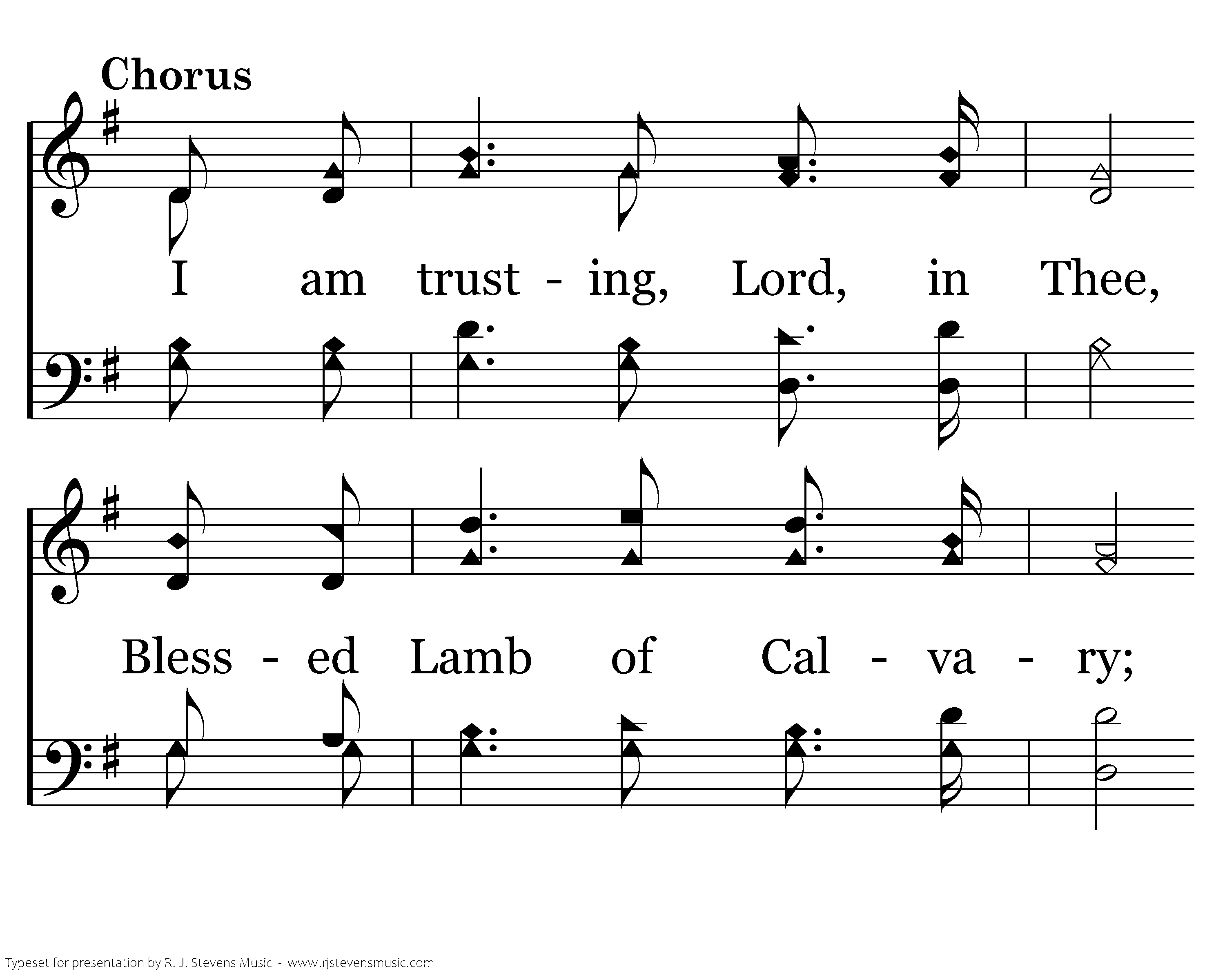 Chorus

I am trust - ing, Lord, in Thee,

Bless - ed Lamb of Cal - va - ry;

Typeset for presentation by R. J. Stevens Music - www.rjstevensmusic.com